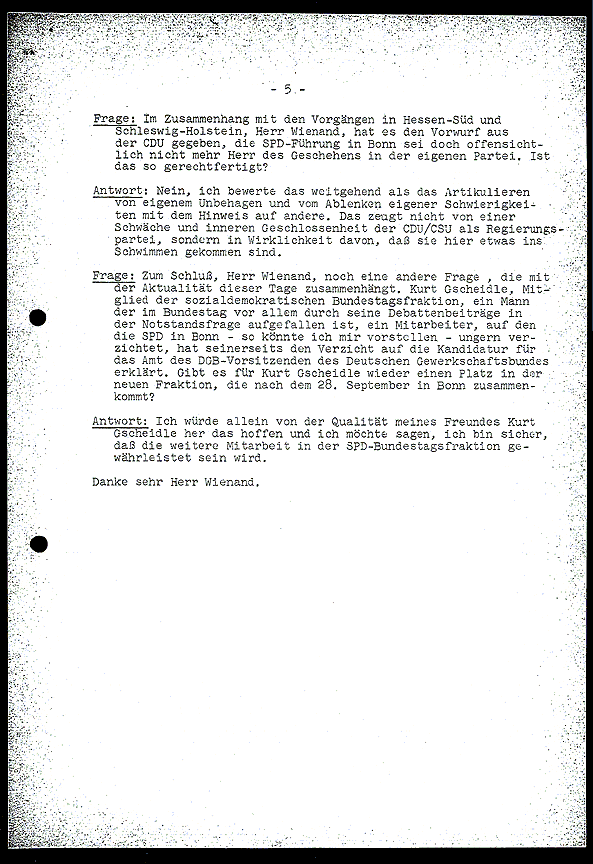 - 5 -

Frage: Im Zusammenhang mit den Vorgängen in Hessen-Süd und Schleswig-Holstein, Herr Wienand, hat es den Vorwurf aus der CDU gegeben, die SPD-Führung in Bonn sei doch offensichtlich nicht mehr Herr des Geschehens in der eigenen Partei. Ist das so gerechtfertigt?

Antwort: Nein, ich bewerte das weitgehend als das Artikulieren von eigenem Unbehagen und vom Ablenken eigener Schwierigkeiten mit dem Hinweis auf andere. Das zeugt nicht von einer Schwäche und inneren Geschlossenheit der CDU/CSU als Regierungspartei, sondern in Wirklichkeit davon, daß sie hier etwas ins Schwimmen gekommen sind.

Frage: Zum Schluß, Herr Wienand, noch eine andere Frage , die mit der Aktualität dieser Tage zusammenhängt. Kurt Gscheidle, Mitglied der sozialdemokratischen Bundestagsfraktion, ein Mann der im Bundestag vor allem durch seine Debattenbeiträge in der Notstandsfrage aufgefallen ist, ein Mitarbeiter, auf den die SPD in Bonn - so könnte ich mir vorstellen - ungern verzichtet, hat seinerseits den Verzicht auf die Kandidatur für das Amt des DGB-Vorsitzenden des Deutschen Gewerkschaftsbundes erklärt. Gibt es für Kurt Gscheidle wieder einen Platz in der neuen Fraktion, die nach dem 28. September in Bonn zusammenkommt?

Antwort: Ich würde allein von der Qualität meines Freundes Kurt Gscheidle her das hoffen und ich möchte sagen, ich bin sicher, daß die weitere Mitarbeit in der SPD-Bundestagsfraktion gewährleistet sein wird.

Danke sehr Herr Wienand.